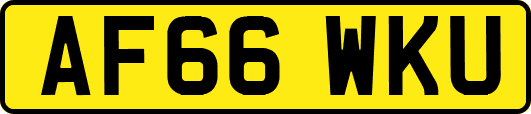 AF66 WKU